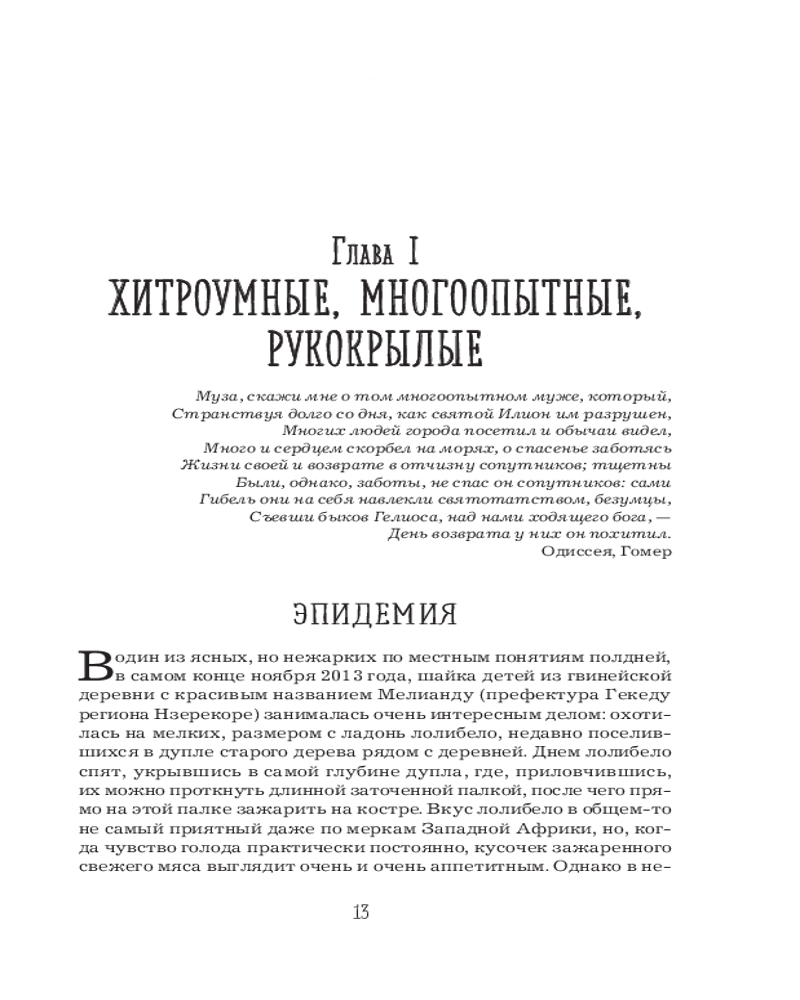 Глава I
ХИТРОУМНЫЕ, МНОГООПЫТНЫЕ, РУКОКРЫЛЫЕ

Муза, скажи мне о том многоопытном муже, который,
Странствуя долго со дня, как святой Илион им разрушен,
Многих людей города посетил и обычаи видел,
Много и сердцем скорбел на морях, о спасенье заботясь
Жизни своей и возврате в отчизну сопутников; тщетны
Были, однако, заботы, не спас он сопутников: сами
Гибель они на себя навлекли святотатством, безумцы,
Съевши быков Гелиоса, над нами ходящего бога, —
День возврата у них он похитил.
Одиссея, Гомер

ЭПИДЕМИЯ

В один из ясных, но нежарких по местным понятиям полдней, в самом конце ноября 2013 года, шайка детей из гвинейской деревни с красивым названием Мелианду (префектура Гекеду региона Нзерекоре) занималась очень интересным делом: охотилась на мелких, размером с ладонь лолибело, недавно поселившихся в дупле старого дерева рядом с деревней. Днем лолибело спят, укрывшись в самой глубине дупла, где, приловчившись, их можно проткнуть длинной заточенной палкой, после чего прямо на этой палке зажарить на костре. Вкус лолибело в общем-то не самый приятный даже по меркам Западной Африки, но, когда чувство голода практически постоянно, кусочек зажаренного свежего мяса выглядит очень и очень аппетитным. Однако в не-

13